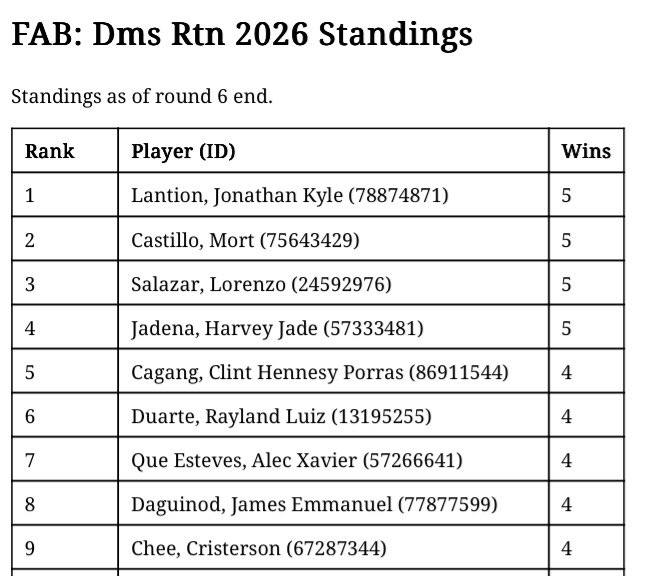 FAB: Dms Rtn 2026 Standings

Standings as of round 6 end.

| Rank | Player (ID) | Wins |
|---|---|---|
| 1 | Lantion, Jonathan Kyle (78874871) | 5 |
| 2 | Castillo, Mort (75643429) | 5 |
| 3 | Salazar, Lorenzo (24592976) | 5 |
| 4 | Jadena, Harvey Jade (57333481) | 5 |
| 5 | Cagang, Clint Hennesy Porras (86911544) | 4 |
| 6 | Duarte, Rayland Luiz (13195255) | 4 |
| 7 | Que Esteves, Alec Xavier (57266641) | 4 |
| 8 | Daguinod, James Emmanuel (77877599) | 4 |
| 9 | Chee, Cristerson (67287344) | 4 |